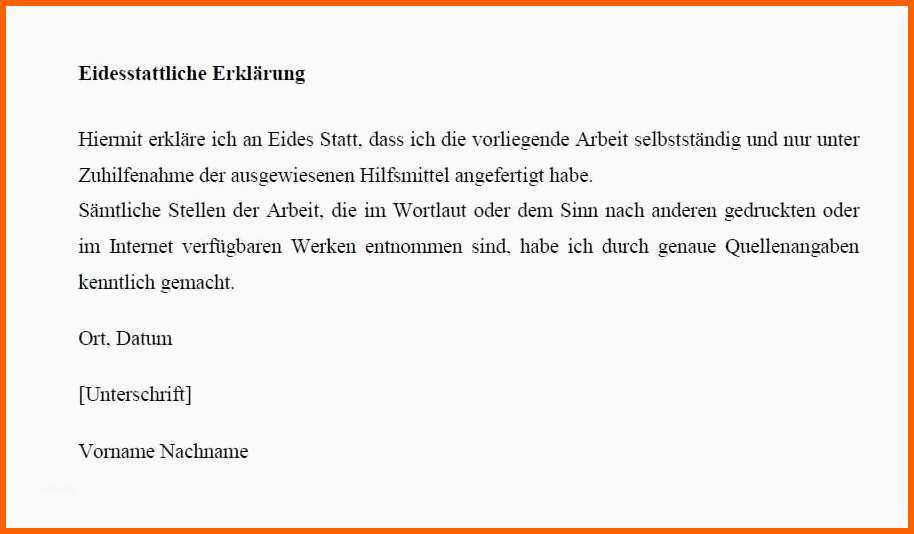 Eidesstattliche Erklärung

Hiermit erkläre ich an Eides Statt, dass ich die vorliegende Arbeit selbstständig und nur unter Zuhilfenahme der ausgewiesenen Hilfsmittel angefertigt habe.
Sämtliche Stellen der Arbeit, die im Wortlaut oder dem Sinn nach anderen gedruckten oder im Internet verfügbaren Werken entnommen sind, habe ich durch genaue Quellenangaben kenntlich gemacht.

Ort, Datum

[Unterschrift]

Vorname Nachname